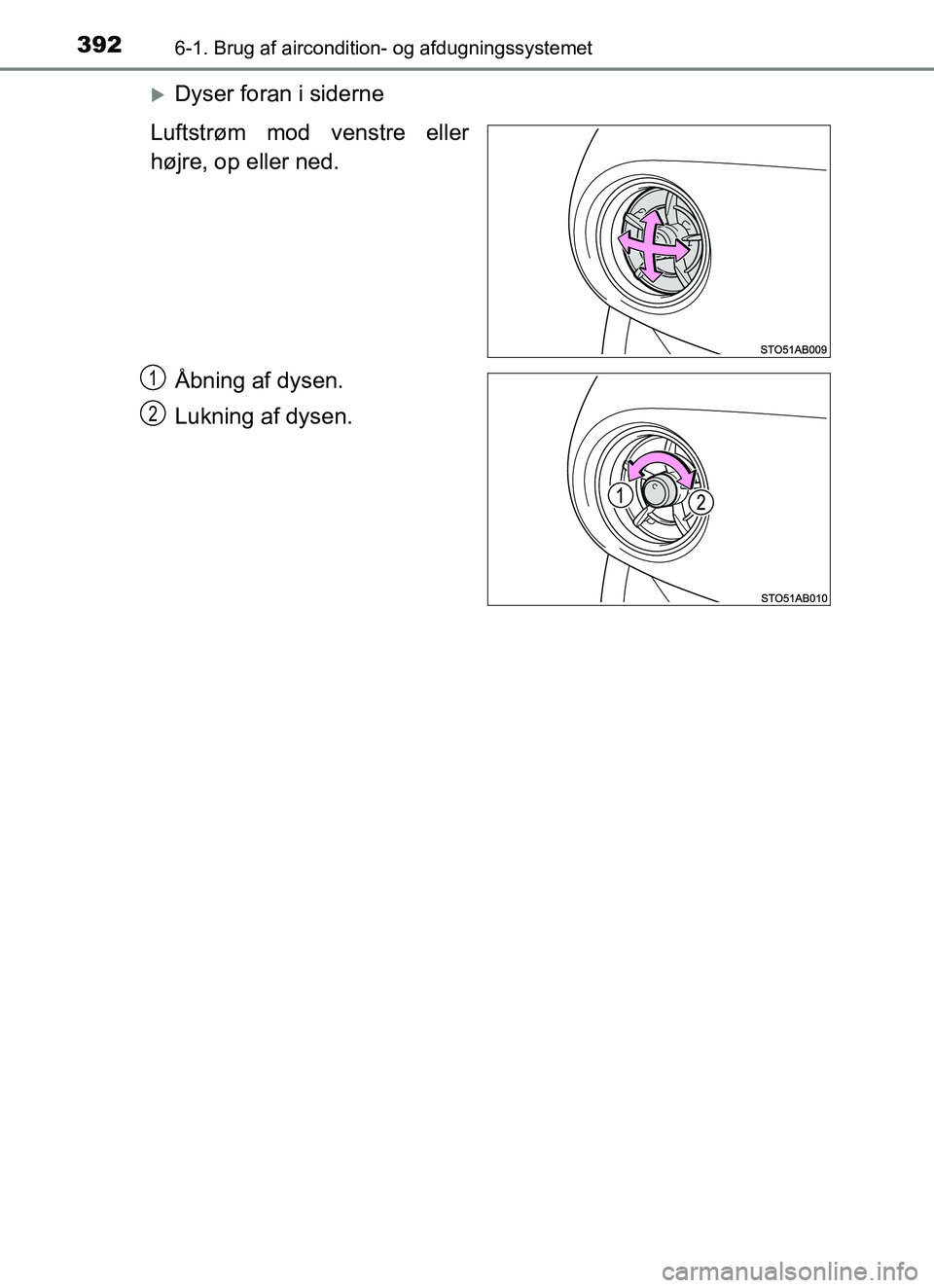 392 6-1. Brug af aircondition- og afdugningssystemet

▶ Dyser foran i siderne

Luftstrøm mod venstre eller højre, op eller ned.

STO51AB009

1 Åbning af dysen.

2 Lukning af dysen.

1 2

STO51AB010

carmanualsonline.info